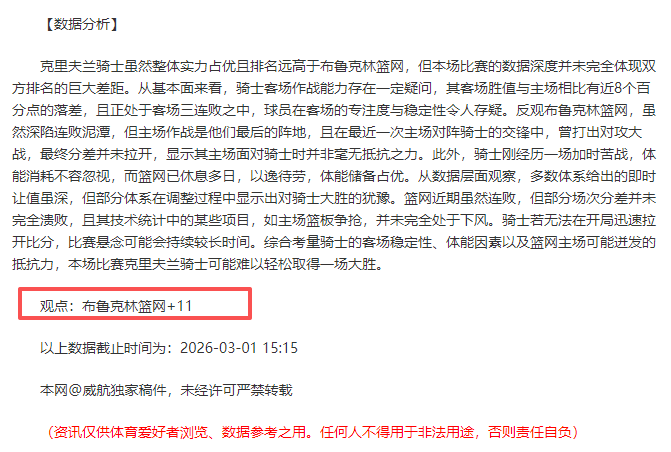 【数据分析】

克里夫兰骑士虽然整体实力占优且排名远高于布鲁克林篮网，但本场比赛的数据深度并未完全体现双方排名的巨大差距。从基本面来看，骑士客场作战能力存在一定疑问，其客场胜值与主场相比有近8个百分点的落差，且正处于客场三连败之中，球员在客场的专注度与稳定性令人存疑。反观布鲁克林篮网，虽然深陷连败泥潭，但主场作战是他们最后的阵地，且在最近一次主场对阵骑士的交锋中，曾打出对攻大战，最终分差并未拉开，显示其主场面对骑士时并非毫无抵抗之力。此外，骑士刚经历一场加时苦战，体能消耗不容忽视，而篮网已休息多日，以逸待劳，体能储备占优。从数据层面观察，多数体系给出的即时让值虽深，但部分体系在调整过程中显示出对骑士大胜的犹豫。篮网近期虽然连败，但部分场次分差并未完全溃败，且其技术统计中的某些项目，如主场篮板争抢，并未完全处于下风。骑士若无法在开局迅速拉开比分，比赛悬念可能会持续较长时间。综合考量骑士的客场稳定性、体能因素以及篮网主场可能迸发的抵抗力，本场比赛克里夫兰骑士可能难以轻松取得一场大胜。

观点：布鲁克林篮网+11

以上数据截止时间为：2026-03-01 15:15

本网@威航独家稿件，未经许可严禁转载

（资讯仅供体育爱好者浏览、数据参考之用。任何人不得用于非法用途，否则责任自负）